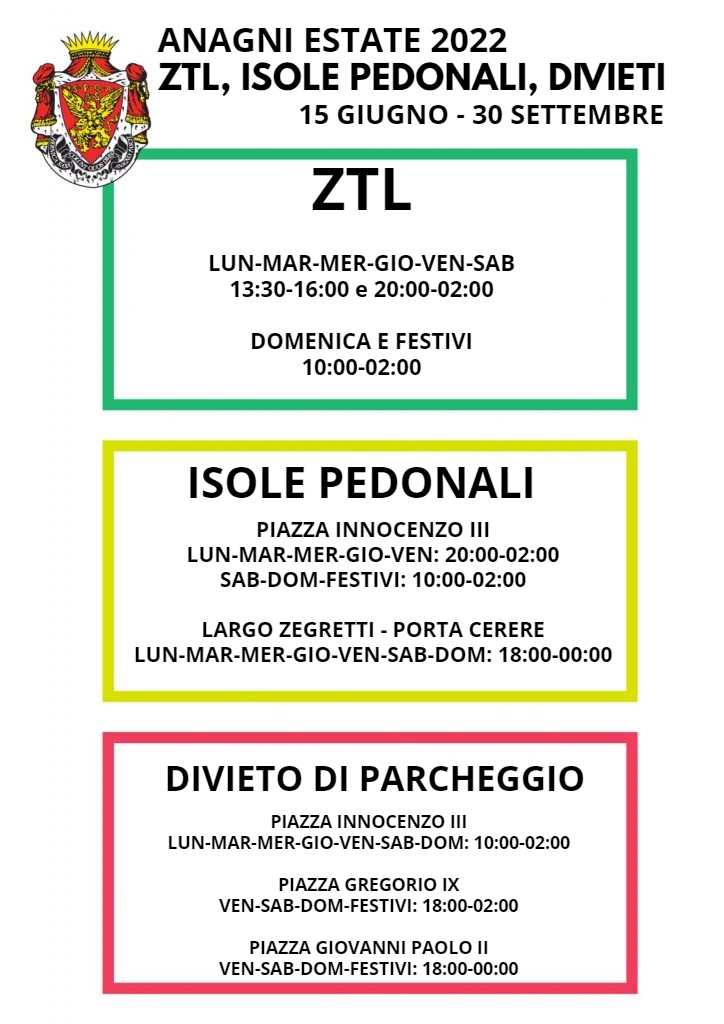 ANAGNI ESTATE 2022
ZTL, ISOLE PEDONALI, DIVIETI
15 GIUGNO - 30 SETTEMBRE

ZTL

LUN-MAR-MER-GIO-VEN-SAB
13:30-16:00 e 20:00-02:00

DOMENICA E FESTIVI
10:00-02:00

ISOLE PEDONALI

PIAZZA INNOCENZO III
LUN-MAR-MER-GIO-VEN: 20:00-02:00
SAB-DOM-FESTIVI: 10:00-02:00

LARGO ZEGRETTI - PORTA CERERE
LUN-MAR-MER-GIO-VEN-SAB-DOM: 18:00-00:00

DIVIETO DI PARCHEGGIO

PIAZZA INNOCENZO III
LUN-MAR-MER-GIO-VEN-SAB-DOM: 10:00-02:00

PIAZZA GREGORIO IX
VEN-SAB-DOM-FESTIVI: 18:00-02:00

PIAZZA GIOVANNI PAOLO II
VEN-SAB-DOM-FESTIVI: 18:00-00:00